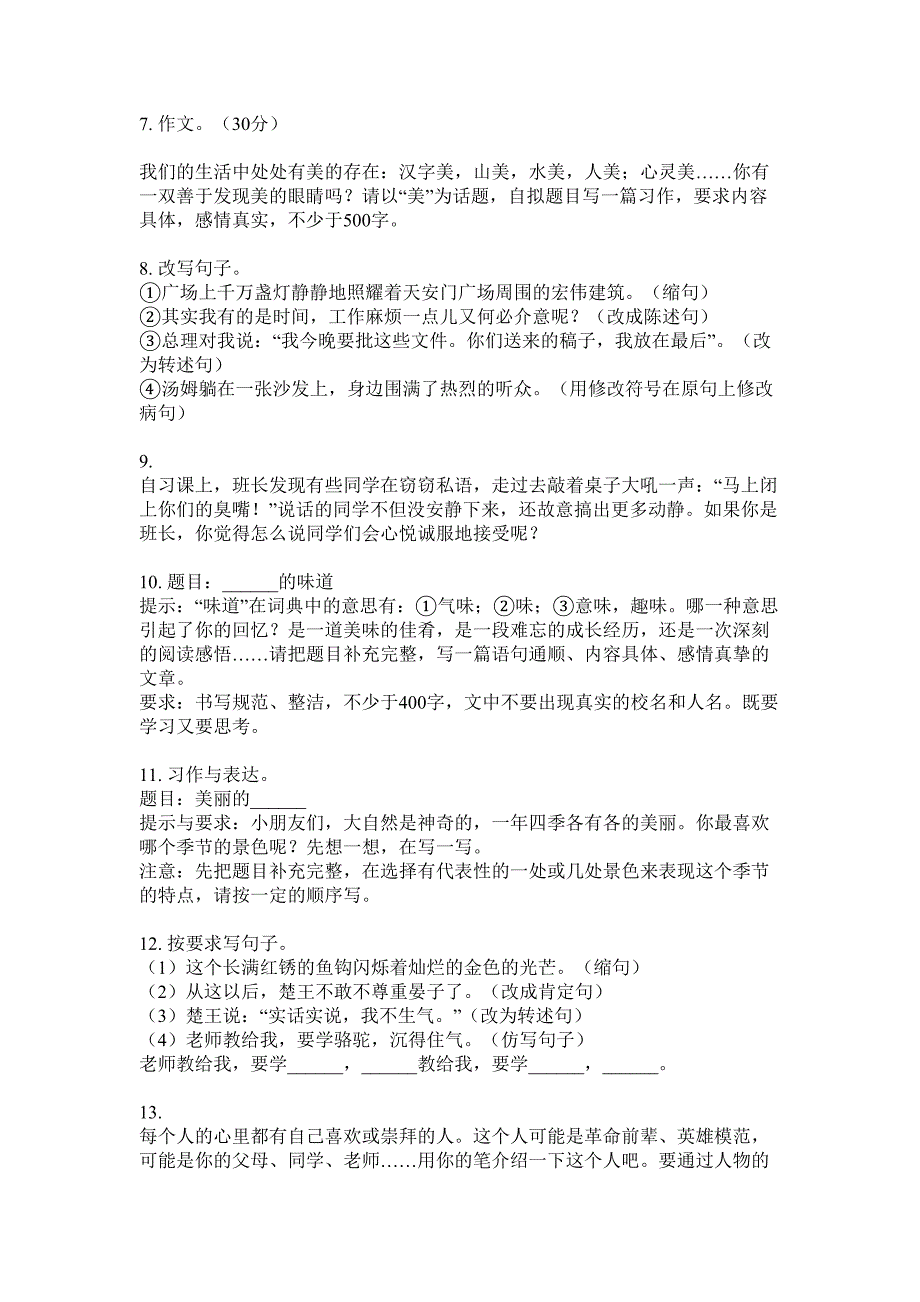 7. 作文。（30分）

我们的生活中处处有美的存在：汉字美，山美，水美，人美；心灵美……你有一双善于发现美的眼睛吗？请以“美”为话题，自拟题目写一篇习作，要求内容具体，感情真实，不少于500字。

8. 改写句子。
①广场上千万盏灯静静地照耀着天安门广场周围的宏伟建筑。（缩句）
②其实我有的是时间，工作麻烦一点儿又何必介意呢？（改成陈述句）
③总理对我说：“我今晚要批这些文件。你们送来的稿子，我放在最后”。（改为转述句）
④汤姆躺在一张沙发上，身边围满了热烈的听众。（用修改符号在原句上修改病句）

9.
自习课上，班长发现有些同学在窃窃私语，走过去敲着桌子大吼一声：“马上闭上你们的臭嘴！”说话的同学不但没安静下来，还故意搞出更多动静。如果你是班长，你觉得怎么说同学们会心悦诚服地接受呢？

10. 题目：______的味道
提示：“味道”在词典中的意思有：①气味；②味；③意味，趣味。哪一种意思引起了你的回忆？是一道美味的佳肴，是一段难忘的成长经历，还是一次深刻的阅读感悟……请把题目补充完整，写一篇语句通顺、内容具体、感情真挚的文章。
要求：书写规范、整洁，不少于400字，文中不要出现真实的校名和人名。既要学习又要思考。

11. 习作与表达。
题目：美丽的______
提示与要求：小朋友们，大自然是神奇的，一年四季各有各的美丽。你最喜欢哪个季节的景色呢？先想一想，在写一写。
注意：先把题目补充完整，在选择有代表性的一处或几处景色来表现这个季节的特点，请按一定的顺序写。

12. 按要求写句子。
（1）这个长满红锈的鱼钩闪烁着灿烂的金色的光芒。（缩句）
（2）从这以后，楚王不敢不尊重晏子了。（改成肯定句）
（3）楚王说：“实话实说，我不生气。”（改为转述句）
（4）老师教给我，要学骆驼，沉得住气。（仿写句子）
老师教给我，要学______，______教给我，要学______，______。

13.
每个人的心里都有自己喜欢或崇拜的人。这个人可能是革命前辈、英雄模范，可能是你的父母、同学、老师……用你的笔介绍一下这个人吧。要通过人物的